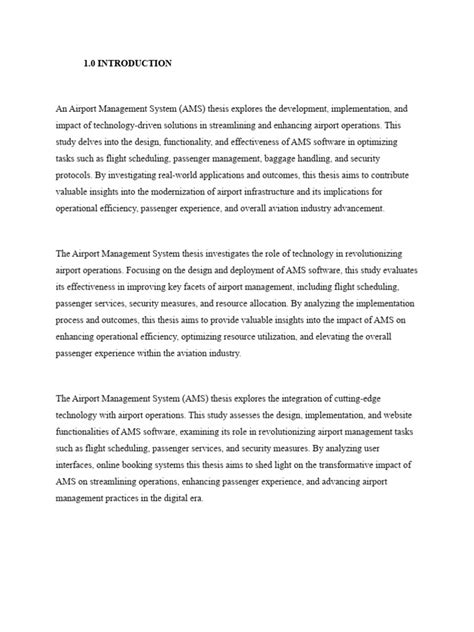 1.0 INTRODUCTION

An Airport Management System (AMS) thesis explores the development, implementation, and impact of technology-driven solutions in streamlining and enhancing airport operations. This study delves into the design, functionality, and effectiveness of AMS software in optimizing tasks such as flight scheduling, passenger management, baggage handling, and security protocols. By investigating real-world applications and outcomes, this thesis aims to contribute valuable insights into the modernization of airport infrastructure and its implications for operational efficiency, passenger experience, and overall aviation industry advancement.

The Airport Management System thesis investigates the role of technology in revolutionizing airport operations. Focusing on the design and deployment of AMS software, this study evaluates its effectiveness in improving key facets of airport management, including flight scheduling, passenger services, security measures, and resource allocation. By analyzing the implementation process and outcomes, this thesis aims to provide valuable insights into the impact of AMS on enhancing operational efficiency, optimizing resource utilization, and elevating the overall passenger experience within the aviation industry.

The Airport Management System (AMS) thesis explores the integration of cutting-edge technology with airport operations. This study assesses the design, implementation, and website functionalities of AMS software, examining its role in revolutionizing airport management tasks such as flight scheduling, passenger services, and security measures. By analyzing user interfaces, online booking systems this thesis aims to shed light on the transformative impact of AMS on streamlining operations, enhancing passenger experience, and advancing airport management practices in the digital era.